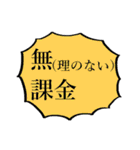 無(理のない)
課金